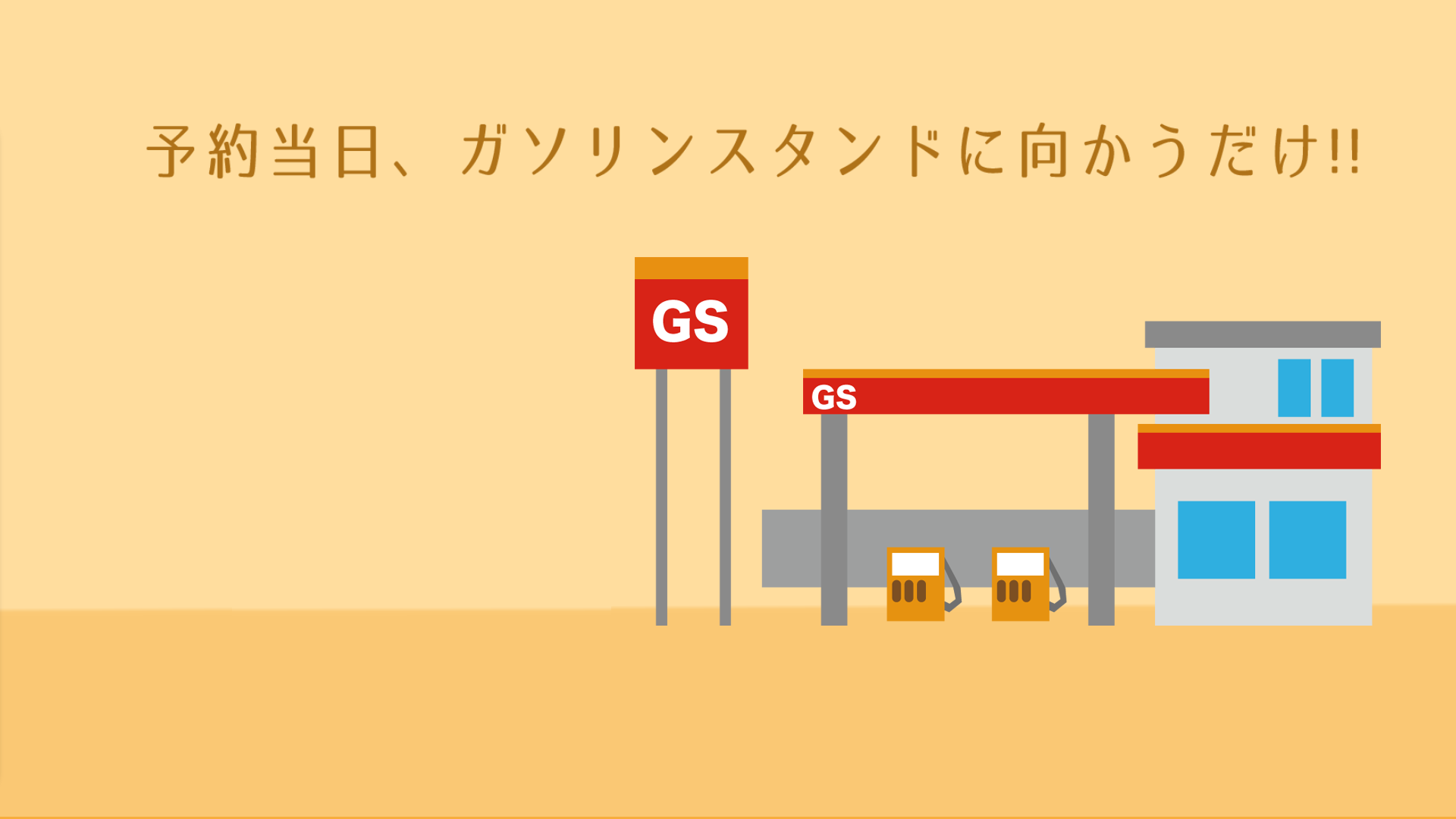 予約当日、ガソリンスタンドに向かうだけ!!

GS

GS